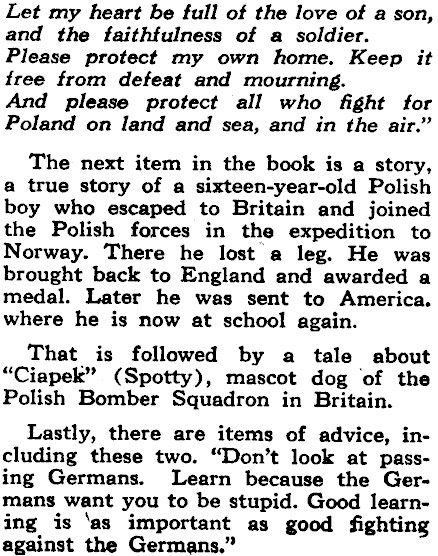 Let my heart be full of the love of a son, and the faithfulness of a soldier. Please protect my own home. Keep it free from defeat and mourning. And please protect all who fight for Poland on land and sea, and in the air."

The next item in the book is a story, a true story of a sixteen-year-old Polish boy who escaped to Britain and joined the Polish forces in the expedition to Norway. There he lost a leg. He was brought back to England and awarded a medal. Later he was sent to America. where he is now at school again.

That is followed by a tale about "Ciapek" (Spotty), mascot dog of the Polish Bomber Squadron in Britain.

Lastly, there are items of advice, including these two. "Don't look at passing Germans. Learn because the Germans want you to be stupid. Good learning is as important as good fighting against the Germans."